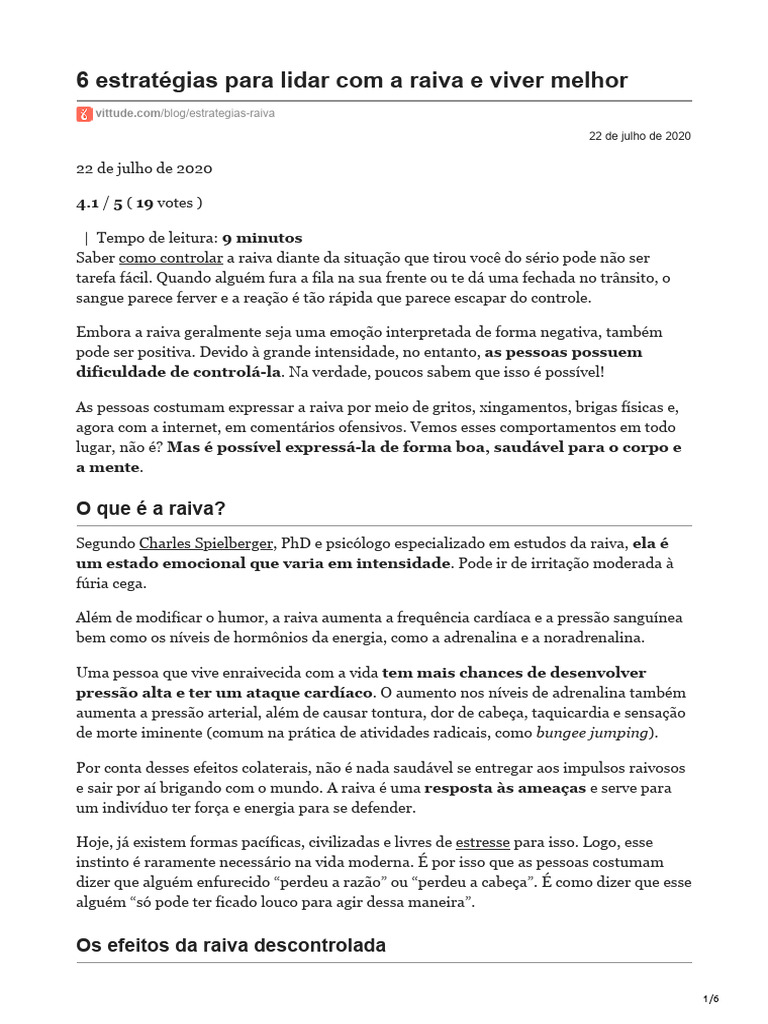 6 estratégias para lidar com a raiva e viver melhor

vittude.com/blog/estrategias-raiva

22 de julho de 2020

22 de julho de 2020

4.1 / 5 ( 19 votes )

| Tempo de leitura: 9 minutos

Saber como controlar a raiva diante da situação que tirou você do sério pode não ser tarefa fácil. Quando alguém fura a fila na sua frente ou te dá uma fechada no trânsito, o sangue parece ferver e a reação é tão rápida que parece escapar do controle.

Embora a raiva geralmente seja uma emoção interpretada de forma negativa, também pode ser positiva. Devido à grande intensidade, no entanto, as pessoas possuem dificuldade de controlá-la. Na verdade, poucos sabem que isso é possível!

As pessoas costumam expressar a raiva por meio de gritos, xingamentos, brigas físicas e, agora com a internet, em comentários ofensivos. Vemos esses comportamentos em todo lugar, não é? Mas é possível expressá-la de forma boa, saudável para o corpo e a mente.

O que é a raiva?

Segundo Charles Spielberger, PhD e psicólogo especializado em estudos da raiva, ela é um estado emocional que varia em intensidade. Pode ir de irritação moderada à fúria cega.

Além de modificar o humor, a raiva aumenta a frequência cardíaca e a pressão sanguínea bem como os níveis de hormônios da energia, como a adrenalina e a noradrenalina.

Uma pessoa que vive enraivecida com a vida tem mais chances de desenvolver pressão alta e ter um ataque cardíaco. O aumento nos níveis de adrenalina também aumenta a pressão arterial, além de causar tontura, dor de cabeça, taquicardia e sensação de morte iminente (comum na prática de atividades radicais, como bungee jumping).

Por conta desses efeitos colaterais, não é nada saudável se entregar aos impulsos raivosos e sair por aí brigando com o mundo. A raiva é uma resposta às ameaças e serve para um indivíduo ter força e energia para se defender.

Hoje, já existem formas pacíficas, civilizadas e livres de estresse para isso. Logo, esse instinto é raramente necessário na vida moderna. É por isso que as pessoas costumam dizer que alguém enfurecido "perdeu a razão" ou "perdeu a cabeça". É como dizer que esse alguém "só pode ter ficado louco para agir dessa maneira".

Os efeitos da raiva descontrolada

1/6